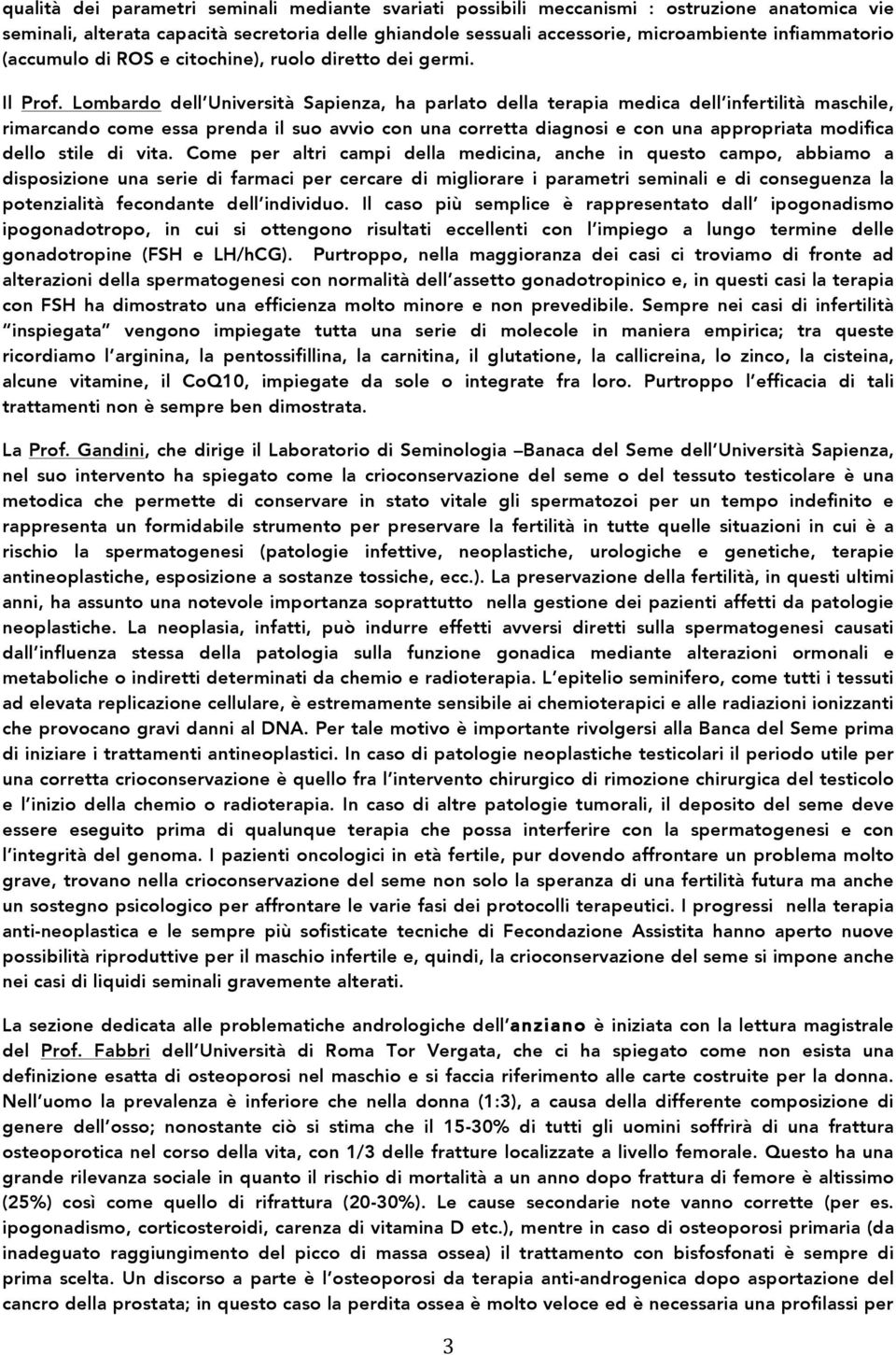 qualità dei parametri seminali mediante svariati possibili meccanismi : ostruzione anatomica vie seminali, alterata capacità secretoria delle ghiandole sessuali accessorie, microambiente infiammatorio (accumulo di ROS e citochine), ruolo diretto dei germi.

Il Prof. Lombardo dell'Università Sapienza, ha parlato della terapia medica dell'infertilità maschile, rimarcando come essa prenda il suo avvio con una corretta diagnosi e con una appropriata modifica dello stile di vita. Come per altri campi della medicina, anche in questo campo, abbiamo a disposizione una serie di farmaci per cercare di migliorare i parametri seminali e di conseguenza la potenzialità fecondante dell'individuo. Il caso più semplice è rappresentato dall' ipogonadismo ipogonadotropo, in cui si ottengono risultati eccellenti con l'impiego a lungo termine delle gonadotropine (FSH e LH/hCG). Purtroppo, nella maggioranza dei casi ci troviamo di fronte ad alterazioni della spermatogenesi con normalità dell'assetto gonadotropinico e, in questi casi la terapia con FSH ha dimostrato una efficienza molto minore e non prevedibile. Sempre nei casi di infertilità "inspiegata" vengono impiegate tutta una serie di molecole in maniera empirica; tra queste ricordiamo l'arginina, la pentossifillina, la carnitina, il glutatione, la callicreina, lo zinco, la cisteina, alcune vitamine, il CoQ10, impiegate da sole o integrate fra loro. Purtroppo l'efficacia di tali trattamenti non è sempre ben dimostrata.

La Prof. Gandini, che dirige il Laboratorio di Seminologia –Banaca del Seme dell'Università Sapienza, nel suo intervento ha spiegato come la crioconservazione del seme o del tessuto testicolare è una metodica che permette di conservare in stato vitale gli spermatozoi per un tempo indefinito e rappresenta un formidabile strumento per preservare la fertilità in tutte quelle situazioni in cui è a rischio la spermatogenesi (patologie infettive, neoplastiche, urologiche e genetiche, terapie antineoplastiche, esposizione a sostanze tossiche, ecc.). La preservazione della fertilità, in questi ultimi anni, ha assunto una notevole importanza soprattutto nella gestione dei pazienti affetti da patologie neoplastiche. La neoplasia, infatti, può indurre effetti avversi diretti sulla spermatogenesi causati dall'influenza stessa della patologia sulla funzione gonadica mediante alterazioni ormonali e metaboliche o indiretti determinati da chemio e radioterapia. L'epitelio seminifero, come tutti i tessuti ad elevata replicazione cellulare, è estremamente sensibile ai chemioterapici e alle radiazioni ionizzanti che provocano gravi danni al DNA. Per tale motivo è importante rivolgersi alla Banca del Seme prima di iniziare i trattamenti antineoplastici. In caso di patologie neoplastiche testicolari il periodo utile per una corretta crioconservazione è quello fra l'intervento chirurgico di rimozione chirurgica del testicolo e l'inizio della chemio o radioterapia. In caso di altre patologie tumorali, il deposito del seme deve essere eseguito prima di qualunque terapia che possa interferire con la spermatogenesi e con l'integrità del genoma. I pazienti oncologici in età fertile, pur dovendo affrontare un problema molto grave, trovano nella crioconservazione del seme non solo la speranza di una fertilità futura ma anche un sostegno psicologico per affrontare le varie fasi dei protocolli terapeutici. I progressi nella terapia anti-neoplastica e le sempre più sofisticate tecniche di Fecondazione Assistita hanno aperto nuove possibilità riproduttive per il maschio infertile e, quindi, la crioconservazione del seme si impone anche nei casi di liquidi seminali gravemente alterati.

La sezione dedicata alle problematiche andrologiche dell'anziano è iniziata con la lettura magistrale del Prof. Fabbri dell'Università di Roma Tor Vergata, che ci ha spiegato come non esista una definizione esatta di osteoporosi nel maschio e si faccia riferimento alle carte costruite per la donna. Nell'uomo la prevalenza è inferiore che nella donna (1:3), a causa della differente composizione di genere dell'osso; nonostante ciò si stima che il 15-30% di tutti gli uomini soffrirà di una frattura osteoporotica nel corso della vita, con 1/3 delle fratture localizzate a livello femorale. Questo ha una grande rilevanza sociale in quanto il rischio di mortalità a un anno dopo frattura di femore è altissimo (25%) così come quello di rifrattura (20-30%). Le cause secondarie note vanno corrette (per es. ipogonadismo, corticosteroidi, carenza di vitamina D etc.), mentre in caso di osteoporosi primaria (da inadeguato raggiungimento del picco di massa ossea) il trattamento con bisfosfonati è sempre di prima scelta. Un discorso a parte è l'osteoporosi da terapia anti-androgenica dopo asportazione del cancro della prostata; in questo caso la perdita ossea è molto veloce ed è necessaria una profilassi per

3